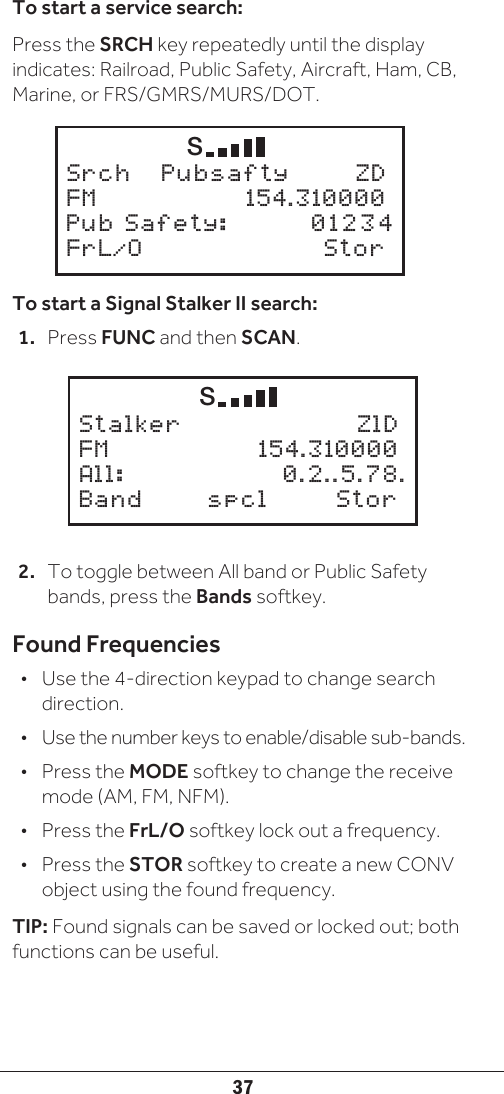 To start a service search:

Press the SRCH key repeatedly until the display indicates: Railroad, Public Safety, Aircraft, Ham, CB, Marine, or FRS/GMRS/MURS/DOT.

S
Srch Pubsafty ZD
FM 154.310000
Pub Safety: 01234
FrL/O Stor

To start a Signal Stalker II search:

1. Press FUNC and then SCAN.

S
Stalker Z1D
FM 154.310000
All: 0.2..5.78.
Band spcl Stor

2. To toggle between All band or Public Safety bands, press the Bands softkey.

Found Frequencies

• Use the 4-direction keypad to change search direction.
• Use the number keys to enable/disable sub-bands.
• Press the MODE softkey to change the receive mode (AM, FM, NFM).
• Press the FrL/O softkey lock out a frequency.
• Press the STOR softkey to create a new CONV object using the found frequency.

TIP: Found signals can be saved or locked out; both functions can be useful.

37